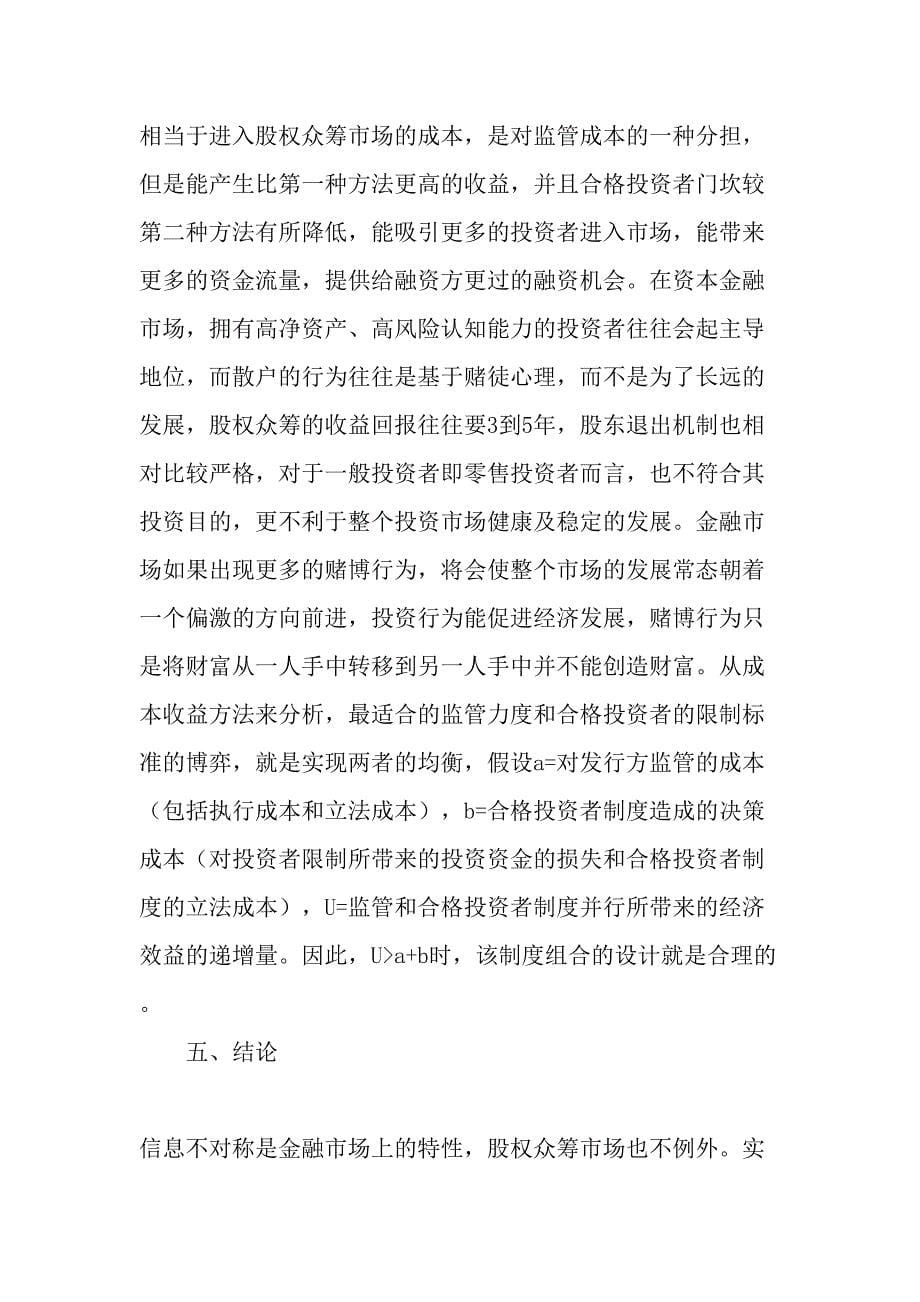 相当于进入股权众筹市场的成本，是对监管成本的一种分担，但是能产生比第一种方法更高的收益，并且合格投资者门坎较第二种方法有所降低，能吸引更多的投资者进入市场，能带来更多的资金流量，提供给融资方更过的融资机会。在资本金融市场，拥有高净资产、高风险认知能力的投资者往往会起主导地位，而散户的行为往往是基于赌徒心理，而不是为了长远的发展，股权众筹的收益回报往往要3到5年，股东退出机制也相对比较严格，对于一般投资者即零售投资者而言，也不符合其投资目的，更不利于整个投资市场健康及稳定的发展。金融市场如果出现更多的赌博行为，将会使整个市场的发展常态朝着一个偏激的方向前进，投资行为能促进经济发展，赌博行为只是将财富从一人手中转移到另一人手中并不能创造财富。从成本收益方法来分析，最适合的监管力度和合格投资者的限制标准的博弈，就是实现两者的均衡，假设a=对发行方监管的成本（包括执行成本和立法成本），b=合格投资者制度造成的决策成本（对投资者限制所带来的投资资金的损失和合格投资者制度的立法成本），U=监管和合格投资者制度并行所带来的经济效益的递增量。因此，U>a+b时，该制度组合的设计就是合理的。

五、结论

信息不对称是金融市场上的特性，股权众筹市场也不例外。实